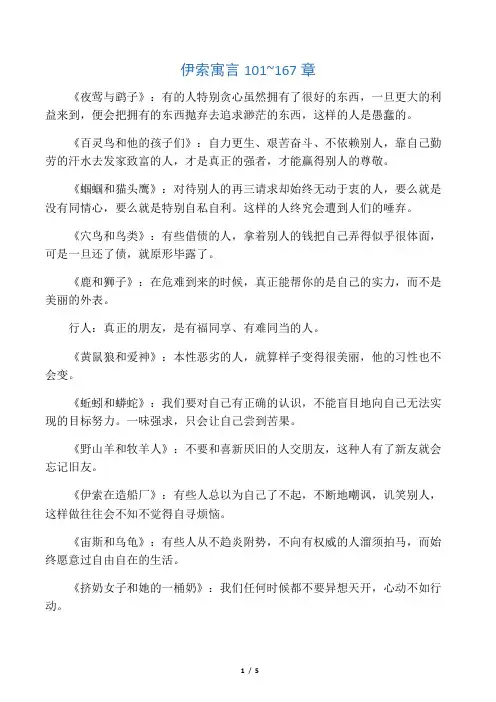 伊索寓言 101~167 章

《夜莺与鹞子》：有的人特别贪心虽然拥有了很好的东西，一旦更大的利益来到，便会把拥有的东西抛弃去追求渺茫的东西，这样的人是愚蠢的。

《百灵鸟和他的孩子们》：自力更生、艰苦奋斗、不依赖别人，靠自己勤劳的汗水去发家致富的人，才是真正的强者，才能赢得别人的尊敬。

《蝈蝈和猫头鹰》：对待别人的再三请求却始终无动于衷的人，要么就是没有同情心，要么就是特别自私自利。这样的人终究会遭到人们的唾弃。

《穴鸟和鸟类》：有些借债的人，拿着别人的钱把自己弄得似乎很体面，可是一旦还了债，就原形毕露了。

《鹿和狮子》：在危难到来的时候，真正能帮你的是自己的实力，而不是美丽的外表。

行人：真正的朋友，是有福同享、有难同当的人。

《黄鼠狼和爱神》：本性恶劣的人，就算样子变得很美丽，他的习性也不会变。

《蚯蚓和蟒蛇》：我们要对自己有正确的认识，不能盲目地向自己无法实现的目标努力。一味强求，只会让自己尝到苦果。

《野山羊和牧羊人》：不要和喜新厌旧的人交朋友，这种人有了新友就会忘记旧友。

《伊索在造船厂》：有些人总以为自己了不起，不断地嘲讽，讥笑别人，这样做往往会不知不觉得自寻烦恼。

《宙斯和乌龟》：有些人从不趋炎附势，不向有权威的人溜须拍马，而始终愿意过自由自在的生活。

《挤奶女子和她的一桶奶》：我们任何时候都不要异想天开，心动不如行动。

1 / 5